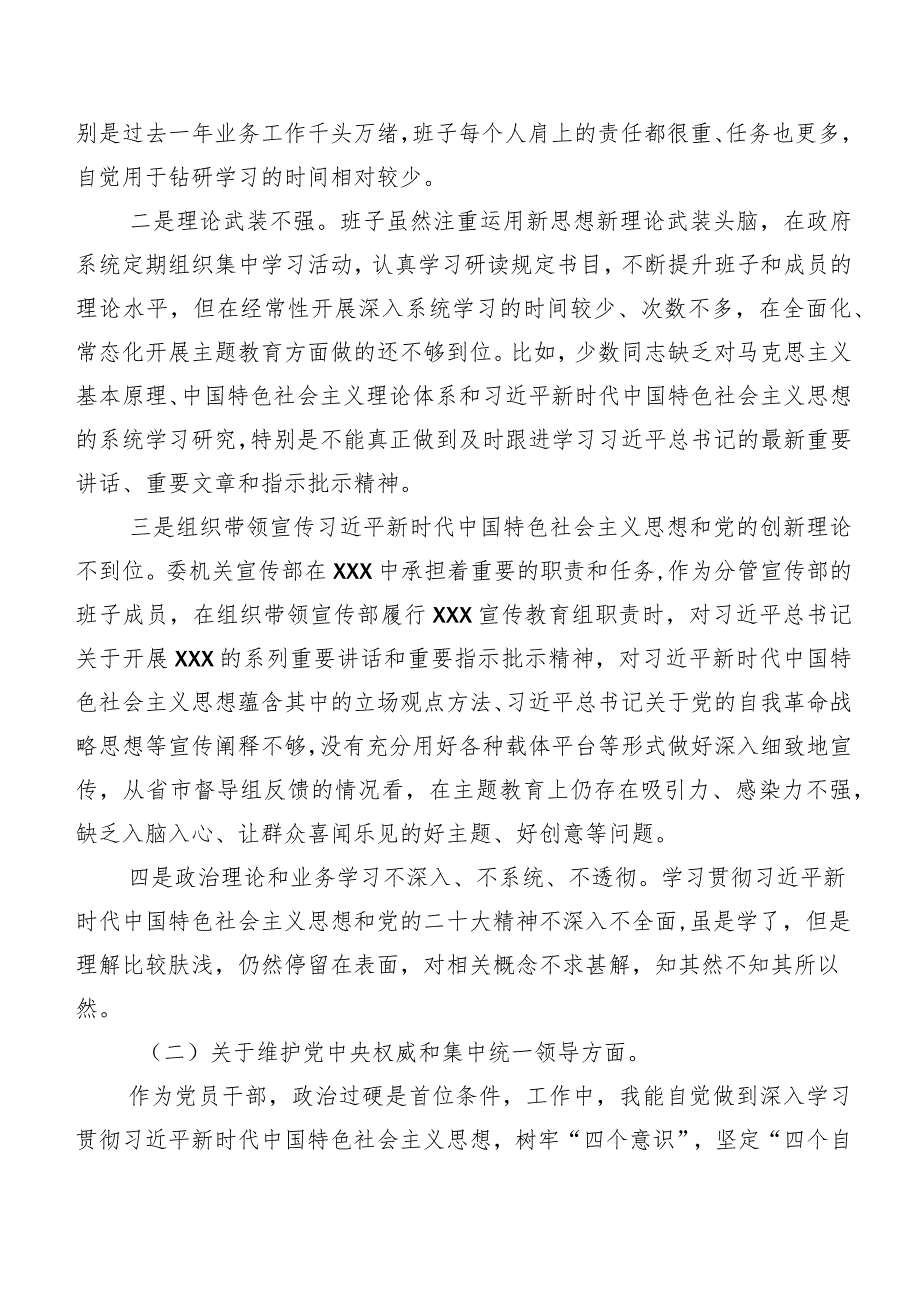 别是过去一年业务工作千头万绪，班子每个人肩上的责任都很重、任务也更多，自觉用于钻研学习的时间相对较少。

二是理论武装不强。班子虽然注重运用新思想新理论武装头脑，在政府系统定期组织集中学习活动，认真学习研读规定书目，不断提升班子和成员的理论水平，但在经常性开展深入系统学习的时间较少、次数不多，在全面化、常态化开展主题教育方面做的还不够到位。比如，少数同志缺乏对马克思主义基本原理、中国特色社会主义理论体系和习近平新时代中国特色社会主义思想的系统学习研究，特别是不能真正做到及时跟进学习习近平总书记的最新重要讲话、重要文章和指示批示精神。

三是组织带领宣传习近平新时代中国特色社会主义思想和党的创新理论不到位。委机关宣传部在XXX中承担着重要的职责和任务，作为分管宣传部的班子成员，在组织带领宣传部履行XXX宣传教育组职责时，对习近平总书记关于开展XXX的系列重要讲话和重要指示批示精神，对习近平新时代中国特色社会主义思想蕴含其中的立场观点方法、习近平总书记关于党的自我革命战略思想等宣传阐释不够，没有充分用好各种载体平台等形式做好深入细致地宣传，从省市督导组反馈的情况看，在主题教育上仍存在吸引力、感染力不强，缺乏入脑入心、让群众喜闻乐见的好主题、好创意等问题。

四是政治理论和业务学习不深入、不系统、不透彻。学习贯彻习近平新时代中国特色社会主义思想和党的二十大精神不深入不全面，虽是学了，但是理解比较肤浅，仍然停留在表面，对相关概念不求甚解，知其然不知其所以然。

（二）关于维护党中央权威和集中统一领导方面。

作为党员干部，政治过硬是首位条件，工作中，我能自觉做到深入学习贯彻习近平新时代中国特色社会主义思想，树牢“四个意识”，坚定“四个自